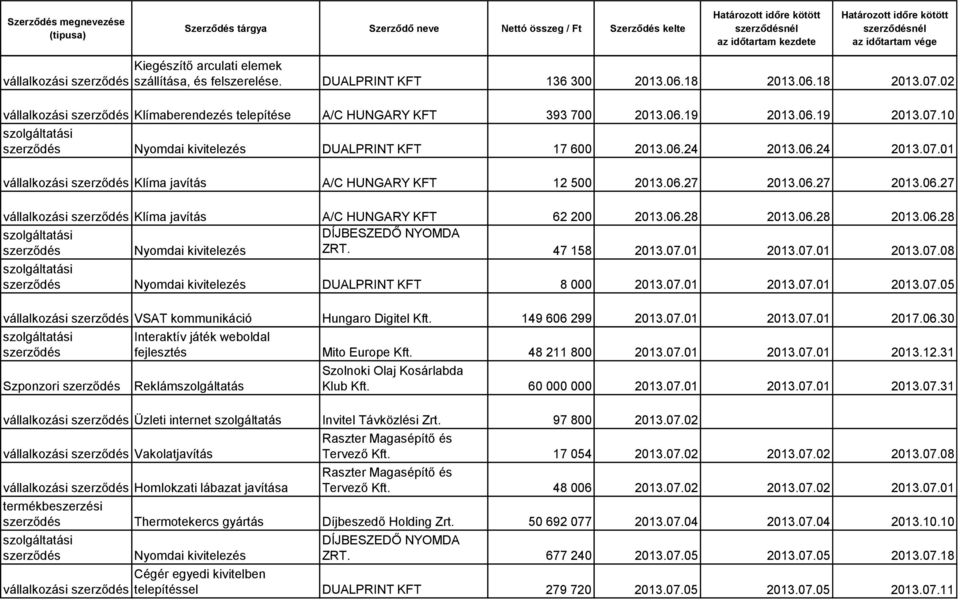 | Szerződés megnevezése (típusa) | Szerződés tárgya | Szerződő neve | Nettó összeg / Ft | Szerződés kelte | Határozott időre kötött szerződésnél az időtartam kezdete | Határozott időre kötött szerződésnél az időtartam vége |
|---|---|---|---|---|---|---|
| vállalkozási szerződés | Kiegészítő arculati elemek szállítása, és felszerelése. | DUALPRINT KFT | 136 300 | 2013.06.18 | 2013.06.18 | 2013.07.02 |
| vállalkozási szerződés | Klímaberendezés telepítése | A/C HUNGARY KFT | 393 700 | 2013.06.19 | 2013.06.19 | 2013.07.10 |
| szolgáltatási szerződés | Nyomdai kivitelezés | DUALPRINT KFT | 17 600 | 2013.06.24 | 2013.06.24 | 2013.07.01 |
| vállalkozási szerződés | Klíma javítás | A/C HUNGARY KFT | 12 500 | 2013.06.27 | 2013.06.27 | 2013.06.27 |
| vállalkozási szerződés | Klíma javítás | A/C HUNGARY KFT | 62 200 | 2013.06.28 | 2013.06.28 | 2013.06.28 |
| szolgáltatási szerződés | Nyomdai kivitelezés | DÍJBESZEDŐ NYOMDA ZRT. | 47 158 | 2013.07.01 | 2013.07.01 | 2013.07.08 |
| szolgáltatási szerződés | Nyomdai kivitelezés | DUALPRINT KFT | 8 000 | 2013.07.01 | 2013.07.01 | 2013.07.05 |
| vállalkozási szerződés | VSAT kommunikáció | Hungaro Digitel Kft. | 149 606 299 | 2013.07.01 | 2013.07.01 | 2017.06.30 |
| szolgáltatási szerződés | Interaktív játék weboldal fejlesztés | Mito Europe Kft. | 48 211 800 | 2013.07.01 | 2013.07.01 | 2013.12.31 |
| Szponzori szerződés | Reklámszolgáltatás | Szolnoki Olaj Kosárlabda Klub Kft. | 60 000 000 | 2013.07.01 | 2013.07.01 | 2013.07.31 |
| vállalkozási szerződés | Üzleti internet szolgáltatás | Invitel Távközlési Zrt. | 97 800 | 2013.07.02 | | |
| vállalkozási szerződés | Vakolatjavítás | Raszter Magasépítő és Tervező Kft. | 17 054 | 2013.07.02 | 2013.07.02 | 2013.07.08 |
| vállalkozási szerződés | Homlokzati lábazat javítása | Raszter Magasépítő és Tervező Kft. | 48 006 | 2013.07.02 | 2013.07.02 | 2013.07.01 |
| termékbeszerzési szerződés | Thermotekercs gyártás | Díjbeszedő Holding Zrt. | 50 692 077 | 2013.07.04 | 2013.07.04 | 2013.10.10 |
| szolgáltatási szerződés | Nyomdai kivitelezés | DÍJBESZEDŐ NYOMDA ZRT. | 677 240 | 2013.07.05 | 2013.07.05 | 2013.07.18 |
| vállalkozási szerződés | Cégér egyedi kivitelben telepítéssel | DUALPRINT KFT | 279 720 | 2013.07.05 | 2013.07.05 | 2013.07.11 |